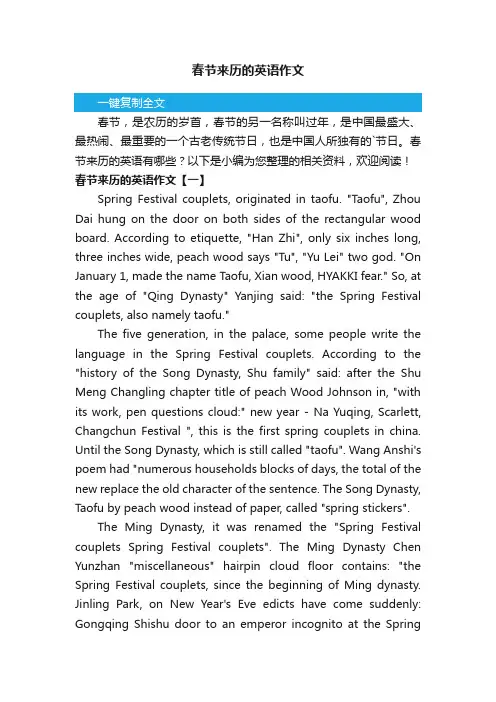 春节来历的英语作文

一键复制全文

春节，是农历的岁首，春节的另一名称叫过年，是中国最盛大、最热闹、最重要的一个古老传统节日，也是中国人所独有的`节日。春节来历的英语有哪些？以下是小编为您整理的相关资料，欢迎阅读！

春节来历的英语作文【一】

Spring Festival couplets, originated in taofu. "Taofu", Zhou Dai hung on the door on both sides of the rectangular wood board. According to etiquette, "Han Zhi", only six inches long, three inches wide, peach wood says "Tu", "Yu Lei" two god. "On January 1, made the name Taofu, Xian wood, HYAKKI fear." So, at the age of "Qing Dynasty" Yanjing said: "the Spring Festival couplets, also namely taofu."

The five generation, in the palace, some people write the language in the Spring Festival couplets. According to the "history of the Song Dynasty, Shu family" said: after the Shu Meng Changling chapter title of peach Wood Johnson in, "with its work, pen questions cloud:" new year - Na Yuqing, Scarlett, Changchun Festival ", this is the first spring couplets in china. Until the Song Dynasty, which is still called "taofu". Wang Anshi's poem had "numerous households blocks of days, the total of the new replace the old character of the sentence. The Song Dynasty, Taofu by peach wood instead of paper, called "spring stickers".

The Ming Dynasty, it was renamed the "Spring Festival couplets Spring Festival couplets". The Ming Dynasty Chen Yunzhan "miscellaneous" hairpin cloud floor contains: "the Spring Festival couplets, since the beginning of Ming dynasty. Jinling Park, on New Year's Eve edicts have come suddenly: Gongqing Shishu door to an emperor incognito at the Spring